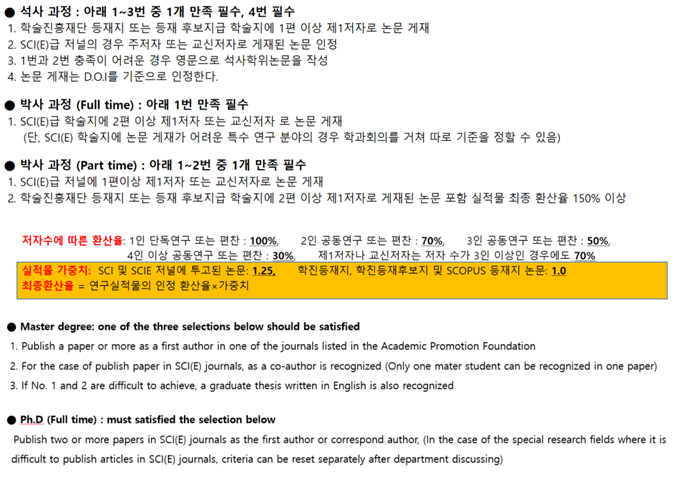 ● 석사 과정 : 아래 1~3번 중 1개 만족 필수, 4번 필수
1. 학술진흥재단 등재지 또는 등재 후보지급 학술지에 1편 이상 제1저자로 논문 게재
2. SCI(E)급 저널의 경우 주저자 또는 교신저자로 게재된 논문 인정
3. 1번과 2번 충족이 어려운 경우 영문으로 석사학위논문을 작성
4. 논문 게재는 D.O.I를 기준으로 인정한다.

● 박사 과정 (Full time) : 아래 1번 만족 필수
1. SCI(E)급 학술지에 2편 이상 제1저자 또는 교신저자 로 논문 게재
(단, SCI(E) 학술지에 논문 게재가 어려운 특수 연구 분야의 경우 학과회의를 거쳐 따로 기준을 정할 수 있음)

● 박사 과정 (Part time) : 아래 1~2번 중 1개 만족 필수
1. SCI(E)급 저널에 1편이상 제1저자 또는 교신저자로 논문 게재
2. 학술진흥재단 등재지 또는 등재 후보지급 학술지에 2편 이상 제1저자로 게재된 논문 포함 실적물 최종 환산율 150% 이상

저자수에 따른 환산율: 1인 단독연구 또는 편찬 : 100%, 2인 공동연구 또는 편찬 : 70%, 3인 공동연구 또는 편찬 : 50%, 4인 이상 공동연구 또는 편찬 : 30%, 제1저자나 교신저자는 저자 수가 3인 이상인 경우에도 70%
실적물 가중치: SCI 및 SCIE 저널에 투고된 논문: 1.25, 학진등재지, 학진등재후보지 및 SCOPUS 등재지 논문: 1.0
최종환산율 = 연구실적물의 인정 환산율×가중치

● Master degree: one of the three selections below should be satisfied
1. Publish a paper or more as a first author in one of the journals listed in the Academic Promotion Foundation
2. For the case of publish paper in SCI(E) journals, as a co-author is recognized (Only one mater student can be recognized in one paper)
3. If No. 1 and 2 are difficult to achieve, a graduate thesis written in English is also recognized

● Ph.D (Full time) : must satisfied the selection below
Publish two or more papers in SCI(E) journals as the first author or correspond author, (In the case of the special research fields where it is difficult to publish articles in SCI(E) journals, criteria can be reset separately after department discussing)